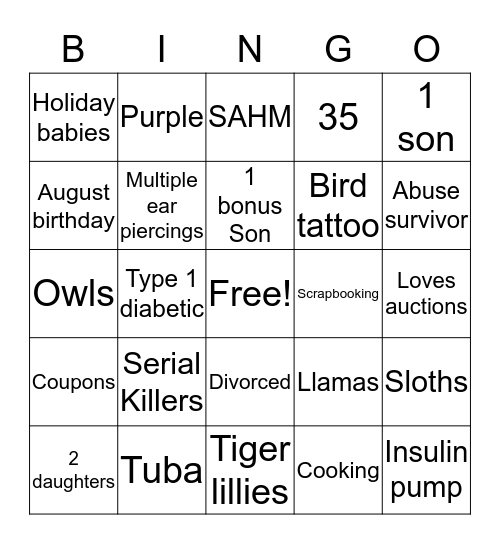 | B | I | N | G | O |
|---|---|---|---|---|
| Holiday babies | Purple | SAHM | 35 | 1 son |
| August birthday | Multiple ear piercings | 1 bonus Son | Bird tattoo | Abuse survivor |
| Owls | Type 1 diabetic | Free! | Scrapbooking | Loves auctions |
| Coupons | Serial Killers | Divorced | Llamas | Sloths |
| 2 daughters | Tuba | Tiger lillies | Cooking | Insulin pump |